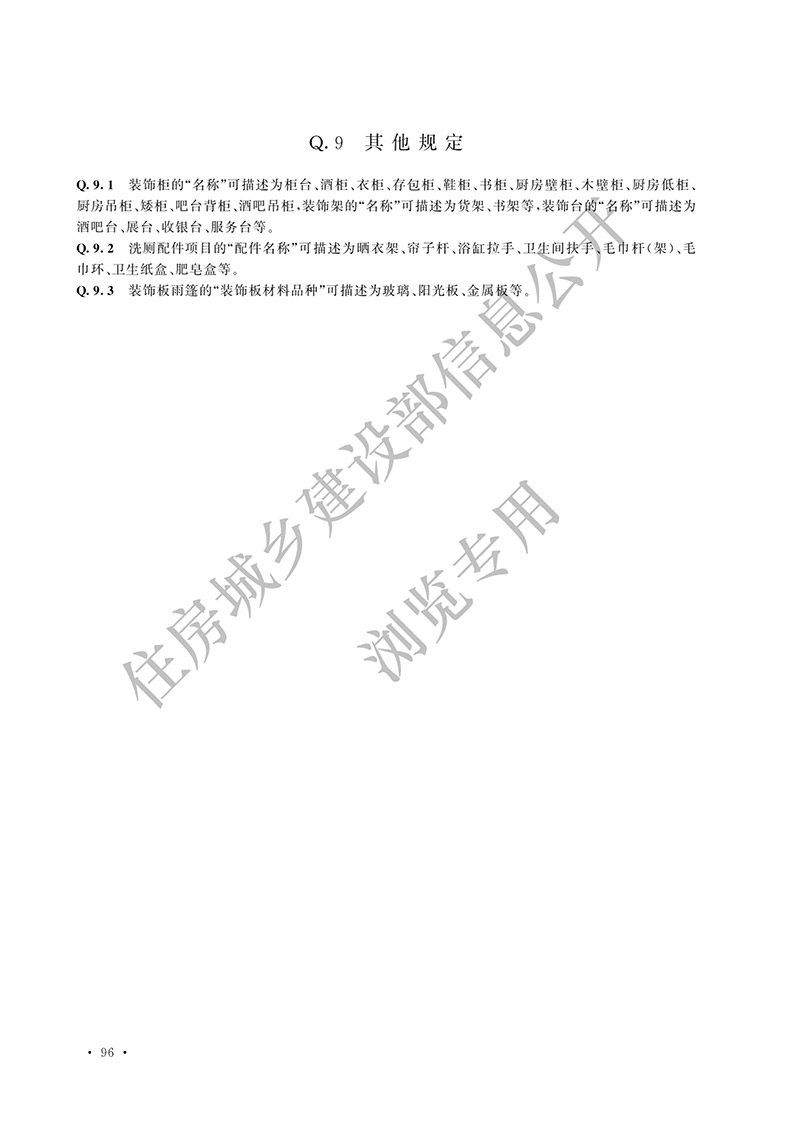 Q.9 其他规定

Q.9.1 装饰柜的“名称”可描述为柜台、酒柜、衣柜、存包柜、鞋柜、书柜、厨房壁柜、木壁柜、厨房低柜、厨房吊柜、矮柜、吧台背柜、酒吧吊柜，装饰架的“名称”可描述为货架、书架等，装饰台的“名称”可描述为酒吧台、展台、收银台、服务台等。

Q.9.2 洗厕配件项目的“配件名称”可描述为晒衣架、帘子杆、浴缸拉手、卫生间扶手、毛巾杆(架)、毛巾环、卫生纸盒、肥皂盒等。

Q.9.3 装饰板雨篷的“装饰板材料品种”可描述为玻璃、阳光板、金属板等。

住房城乡建设部信息公开

浏览专用

· 96 ·